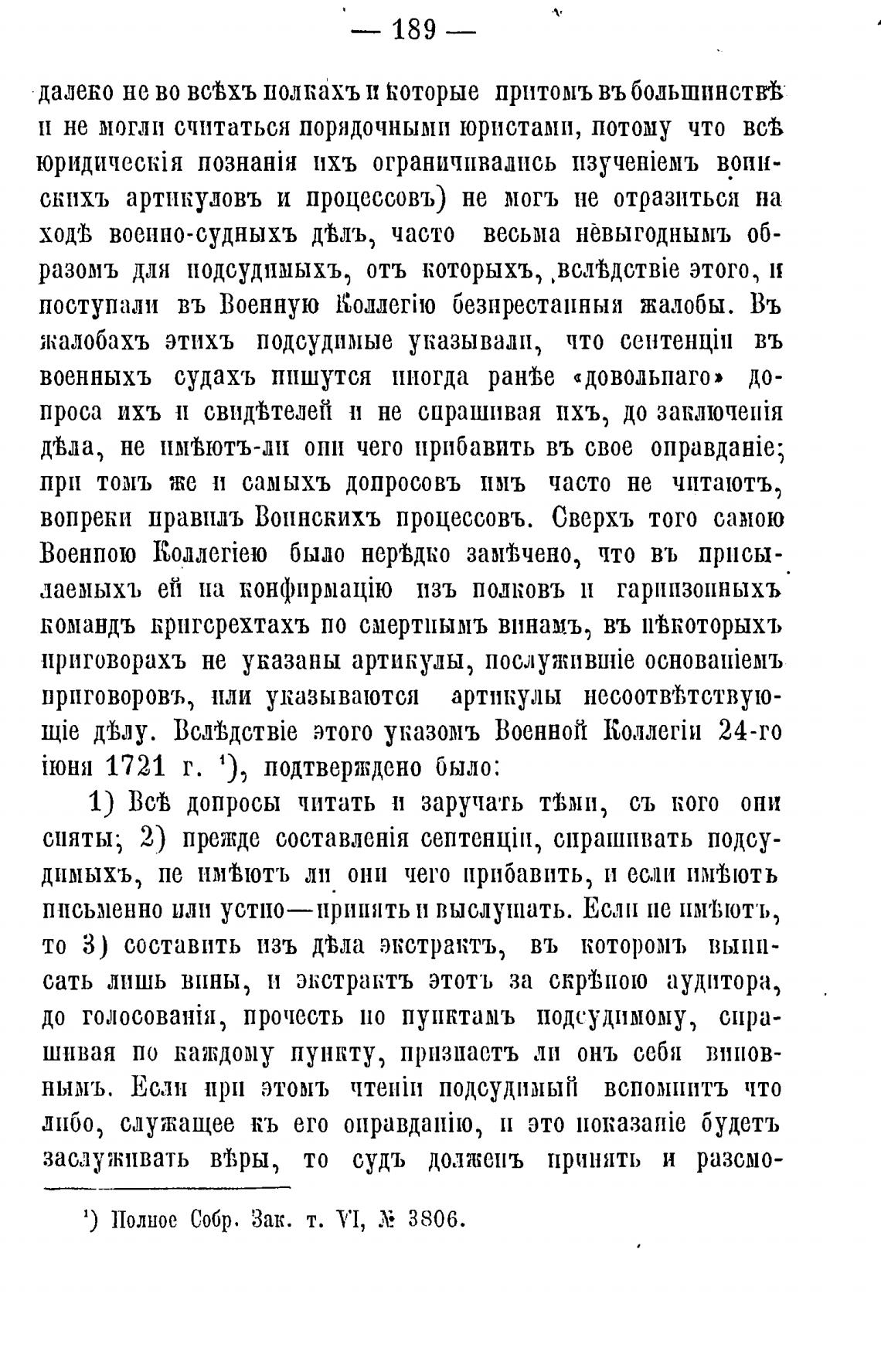 — 189 —

далеко не во всѣхъ полкахъ и которые притомъ въ большинствѣ и не могли считаться порядочными юристами, потому что всѣ юридическія познанія ихъ ограничивались изученіемъ воинскихъ артикуловъ и процессовъ) не могъ не отразиться на ходѣ военно-судныхъ дѣлъ, часто весьма невыгоднымъ образомъ для подсудимыхъ, отъ которыхъ, вслѣдствіе этого, и поступали въ Военную Коллегію безпрестанныя жалобы. Въ жалобахъ этихъ подсудимые указывали, что сентенціи въ военныхъ судахъ пишутся иногда ранѣе «довольнаго» допроса ихъ и свидѣтелей и не спрашивая ихъ, до заключенія дѣла, не имѣютъ-ли они чего прибавить въ свое оправданіе; при томъ же и самыхъ допросовъ имъ часто не читаютъ, вопреки правилъ Воинскихъ процессовъ. Сверхъ того самою Военною Коллегіею было нерѣдко замѣчено, что въ присылаемыхъ ей на конфирмацію изъ полковъ и гарнизонныхъ командъ кригсрехтахъ по смертнымъ винамъ, въ нѣкоторыхъ приговорахъ не указаны артикулы, послужившіе основаніемъ приговоровъ, или указываются артикулы несоотвѣтствующіе дѣлу. Вслѣдствіе этого указомъ Военной Коллегіи 24-го іюня 1721 г. ¹), подтверждено было:

1) Всѣ допросы читать и заручать тѣми, съ кого они сняты; 2) прежде составленія сентенціи, спрашивать подсудимыхъ, не имѣютъ ли они чего прибавить, и если имѣютъ письменно или устно—принять и выслушать. Если не имѣютъ, то 3) составить изъ дѣла экстрактъ, въ которомъ выписать лишь вины, и экстрактъ этотъ за скрѣпою аудитора, до голосованія, прочесть по пунктамъ подсудимому, спрашивая по каждому пункту, признаетъ ли онъ себя виновнымъ. Если при этомъ чтеніи подсудимый вспомнитъ что либо, служащее къ его оправданію, и это показаніе будетъ заслуживать вѣры, то судъ долженъ принять и разсмо-

¹) Полное Собр. Зак. т. VI, № 3806.